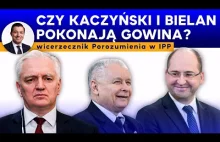 CZY KACZYŃSKI I BIELAN POKONAJĄ GOWINA?
wicerzecznik Porozumienia w IPP